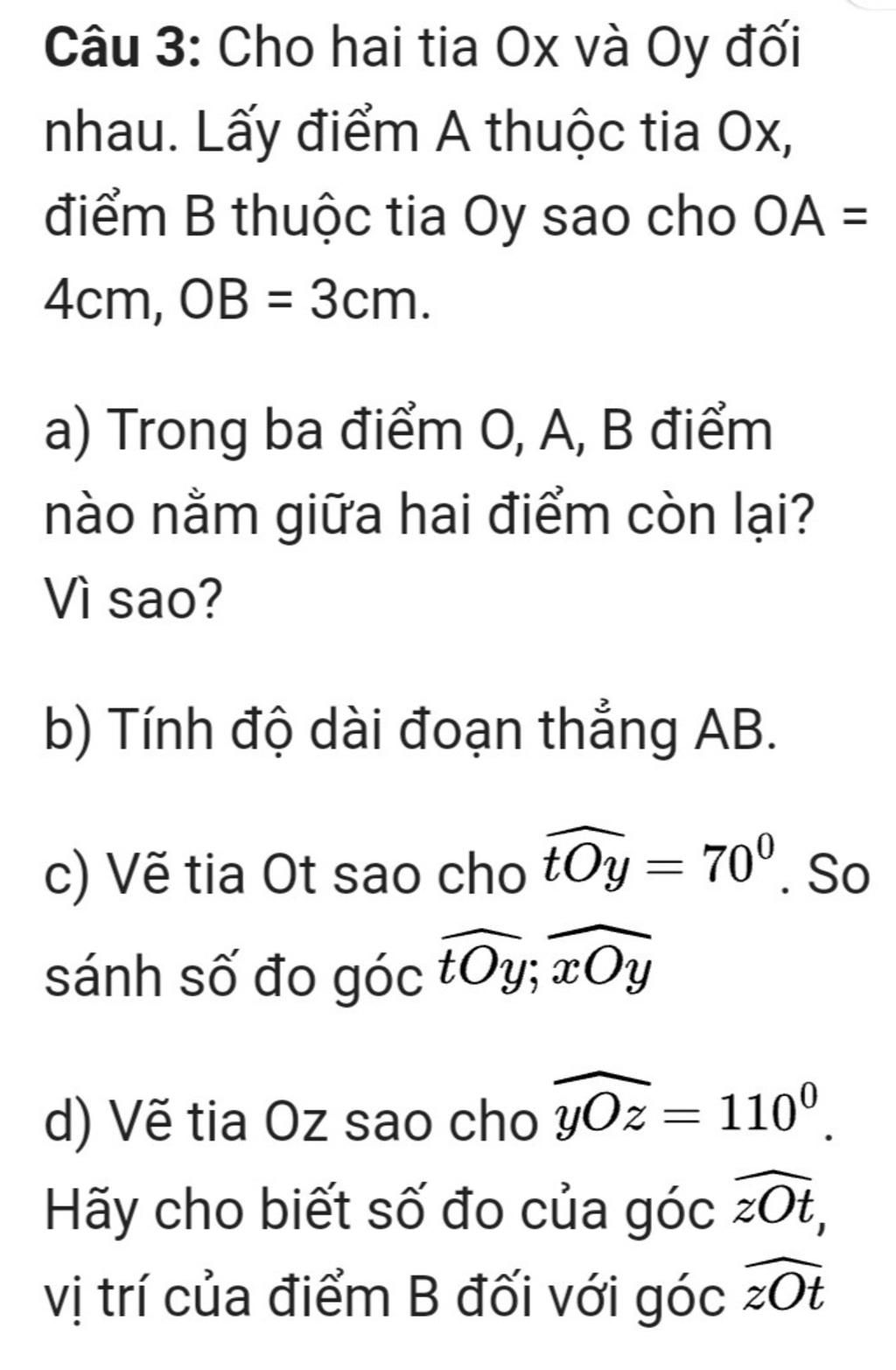 Câu 3: Cho hai tia Ox và Oy đối nhau. Lấy điểm A thuộc tia Ox, điểm B thuộc tia Oy sao cho OA = 4cm, OB = 3cm.

a) Trong ba điểm O, A, B điểm nào nằm giữa hai điểm còn lại? Vì sao?

b) Tính độ dài đoạn thẳng AB.

c) Vẽ tia Ot sao cho $\widehat{tOy} = 70^0$. So sánh số đo góc $\widehat{tOy}; \widehat{xOy}$

d) Vẽ tia Oz sao cho $\widehat{yOz} = 110^0$. Hãy cho biết số đo của góc $\widehat{zOt}$, vị trí của điểm B đối với góc $\widehat{zOt}$